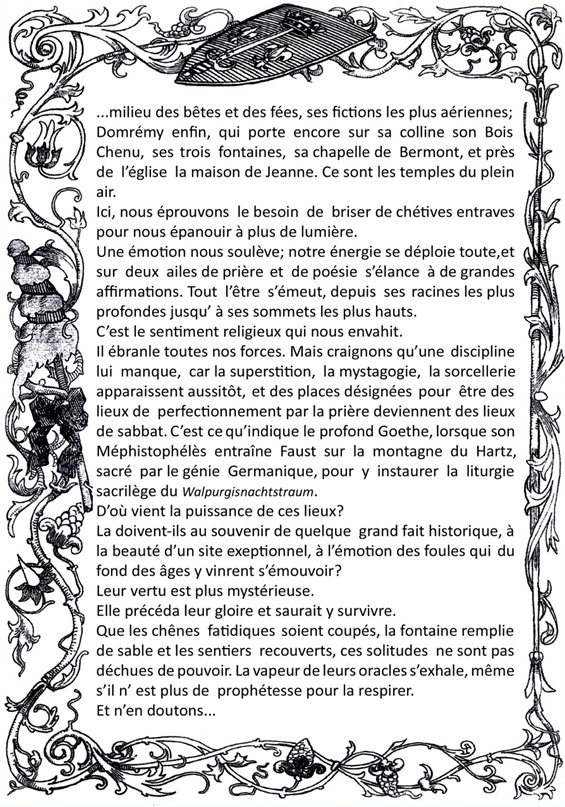 ...milieu des bêtes et des fées, ses fictions les plus aériennes; Domrémy enfin, qui porte encore sur sa colline son Bois Chenu, ses trois fontaines, sa chapelle de Bermont, et près de l'église la maison de Jeanne. Ce sont les temples du plein air.
Ici, nous éprouvons le besoin de briser de chétives entraves pour nous épanouir à plus de lumière.
Une émotion nous soulève; notre énergie se déploie toute,et sur deux ailes de prière et de poésie s'élance à de grandes affirmations. Tout l'être s'émeut, depuis ses racines les plus profondes jusqu' à ses sommets les plus hauts.
C'est le sentiment religieux qui nous envahit.
Il ébranle toutes nos forces. Mais craignons qu'une discipline lui manque, car la superstition, la mystagogie, la sorcellerie apparaissent aussitôt, et des places désignées pour être des lieux de perfectionnement par la prière deviennent des lieux de sabbat. C'est ce qu'indique le profond Goethe, lorsque son Méphistophélès entraîne Faust sur la montagne du Hartz, sacré par le génie Germanique, pour y instaurer la liturgie sacrilège du Walpurgisnachtstraum.
D'où vient la puissance de ces lieux?
La doivent-ils au souvenir de quelque grand fait historique, à la beauté d'un site exeptionnel, à l'émotion des foules qui du fond des âges y vinrent s'émouvoir?
Leur vertu est plus mystérieuse.
Elle précéda leur gloire et saurait y survivre.
Que les chênes fatidiques soient coupés, la fontaine remplie de sable et les sentiers recouverts, ces solitudes ne sont pas déchues de pouvoir. La vapeur de leurs oracles s'exhale, même s'il n' est plus de prophétesse pour la respirer.
Et n'en doutons...